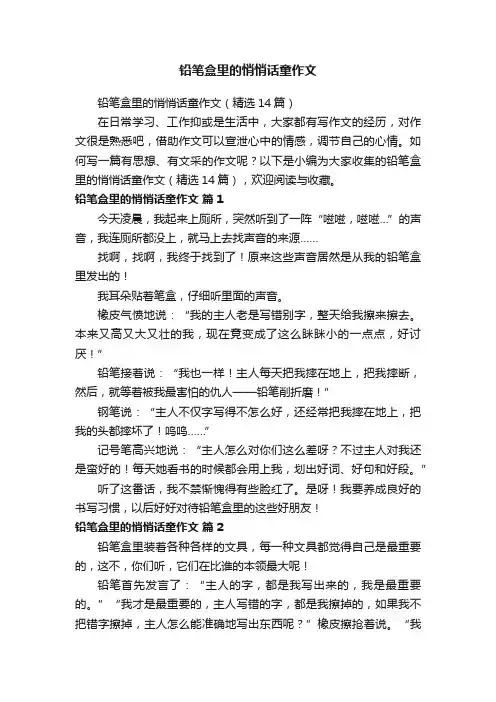 铅笔盒里的悄悄话童作文

铅笔盒里的悄悄话童作文（精选14篇）

在日常学习、工作抑或是生活中，大家都有写作文的经历，对作文很是熟悉吧，借助作文可以宣泄心中的情感，调节自己的心情。如何写一篇有思想、有文采的作文呢？以下是小编为大家收集的铅笔盒里的悄悄话童作文（精选14篇），欢迎阅读与收藏。

铅笔盒里的悄悄话童作文 篇1

今天凌晨，我起来上厕所，突然听到了一阵“嗞嗞，嗞嗞...”的声音，我连厕所都没上，就马上去找声音的来源……

找啊，找啊，我终于找到了！原来这些声音居然是从我的铅笔盒里发出的！

我耳朵贴着笔盒，仔细听里面的声音。

橡皮气愤地说：“我的主人老是写错别字，整天给我擦来擦去。本来又高又大又壮的我，现在竟变成了这么眯眯小的一点点，好讨厌！”

铅笔接着说：“我也一样！主人每天把我摔在地上，把我摔断，然后，就等着被我最害怕的仇人——铅笔削折磨！”

钢笔说：“主人不仅字写得不怎么好，还经常把我摔在地上，把我的头都摔坏了！呜呜……”

记号笔高兴地说：“主人怎么对你们这么差呀？不过主人对我还是蛮好的！每天她看书的时候都会用上我，划出好词、好句和好段。”

听了这番话，我不禁惭愧得有些脸红了。是呀！我要养成良好的书写习惯，以后好好对待铅笔盒里的这些好朋友！

铅笔盒里的悄悄话童作文 篇2

铅笔盒里装着各种各样的文具，每一种文具都觉得自己是最重要的，这不，你们听，它们在比谁的本领最大呢！

铅笔首先发言了：“主人的字，都是我写出来的，我是最重要的。”“我才是最重要的，主人写错的字，都是我擦掉的，如果我不把错字擦掉，主人怎么能准确地写出东西呢？”橡皮擦抢着说。“我